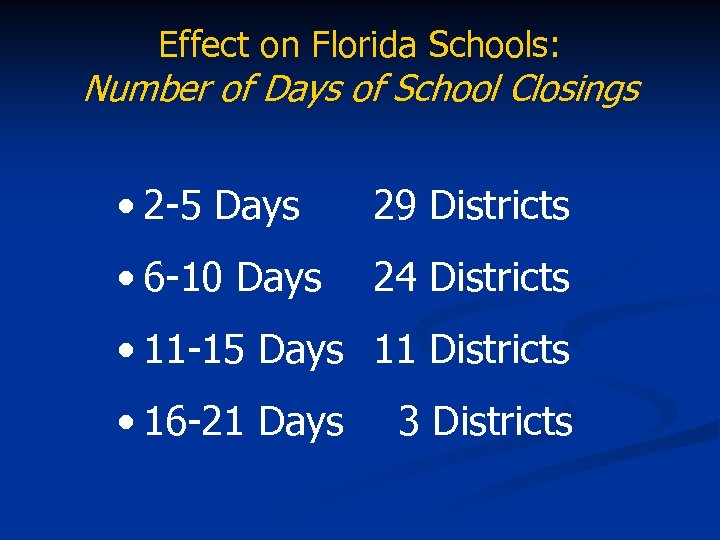 Effect on Florida Schools:
Number of Days of School Closings

• 2-5 Days 29 Districts
• 6-10 Days 24 Districts
• 11-15 Days 11 Districts
• 16-21 Days 3 Districts